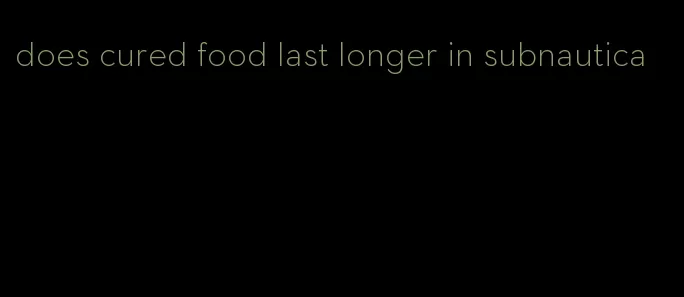 does cured food last longer in subnautica